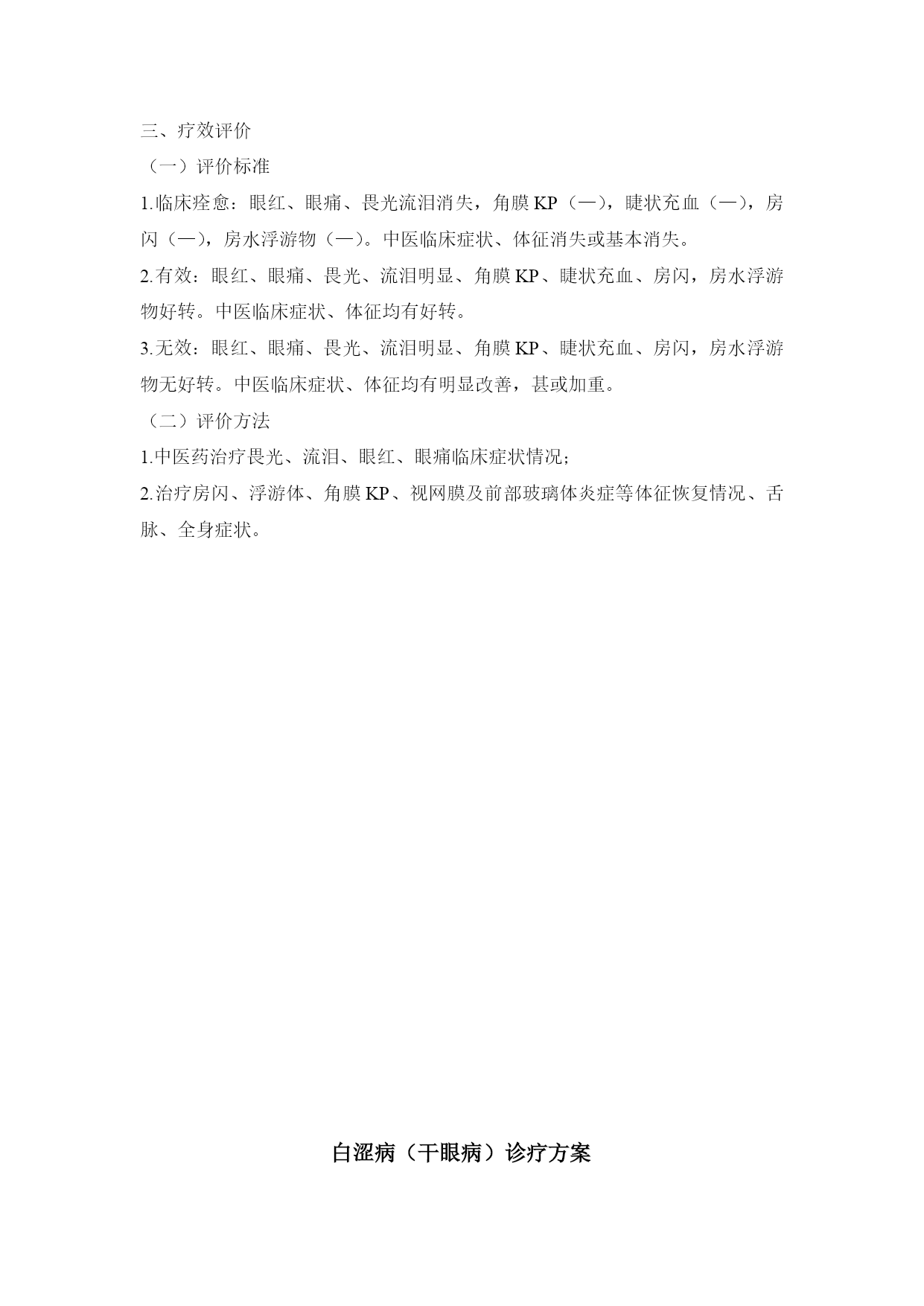 三、疗效评价

（一）评价标准

1.临床痊愈：眼红、眼痛、畏光流泪消失，角膜 KP（—），睫状充血（—），房闪（—），房水浮游物（—）。中医临床症状、体征消失或基本消失。

2.有效：眼红、眼痛、畏光、流泪明显、角膜 KP、睫状充血、房闪，房水浮游物好转。中医临床症状、体征均有好转。

3.无效：眼红、眼痛、畏光、流泪明显、角膜 KP、睫状充血、房闪，房水浮游物无好转。中医临床症状、体征均有明显改善，甚或加重。

（二）评价方法

1.中医药治疗畏光、流泪、眼红、眼痛临床症状情况；

2.治疗房闪、浮游体、角膜 KP、视网膜及前部玻璃体炎症等体征恢复情况、舌脉、全身症状。

白涩病（干眼病）诊疗方案